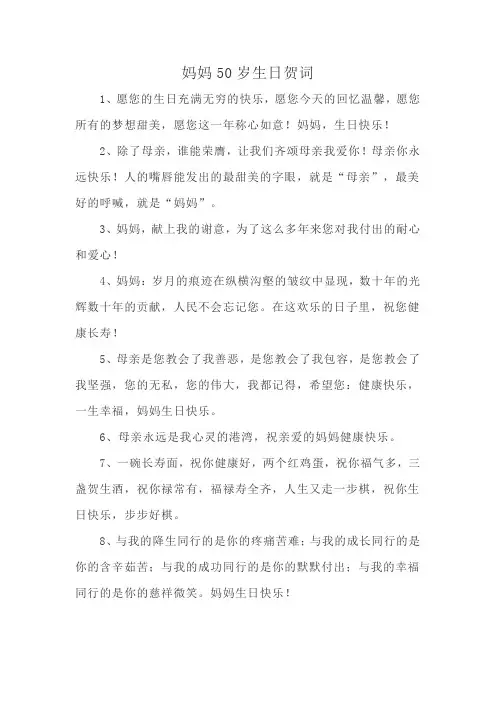 妈妈 50 岁生日贺词

1、愿您的生日充满无穷的快乐，愿您今天的回忆温馨，愿您所有的梦想甜美，愿您这一年称心如意！妈妈，生日快乐！

2、除了母亲，谁能荣膺，让我们齐颂母亲我爱你！母亲你永远快乐！人的嘴唇能发出的最甜美的字眼，就是“母亲”，最美好的呼喊，就是“妈妈”。

3、妈妈，献上我的谢意，为了这么多年来您对我付出的耐心和爱心！

4、妈妈：岁月的痕迹在纵横沟壑的皱纹中显现，数十年的光辉数十年的贡献，人民不会忘记您。在这欢乐的日子里，祝您健康长寿！

5、母亲是您教会了我善恶，是您教会了我包容，是您教会了我坚强，您的无私，您的伟大，我都记得，希望您：健康快乐，一生幸福，妈妈生日快乐。

6、母亲永远是我心灵的港湾，祝亲爱的妈妈健康快乐。

7、一碗长寿面，祝你健康好，两个红鸡蛋，祝你福气多，三盏贺生酒，祝你禄常有，福禄寿全齐，人生又走一步棋，祝你生日快乐，步步好棋。

8、与我的降生同行的是你的疼痛苦难；与我的成长同行的是你的含辛茹苦；与我的成功同行的是你的默默付出；与我的幸福同行的是你的慈祥微笑。妈妈生日快乐！